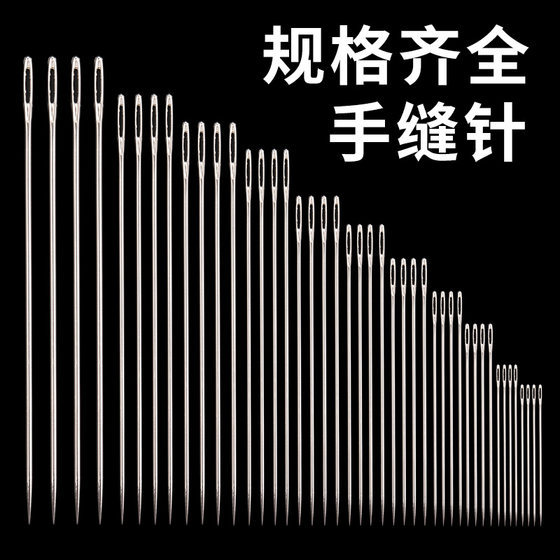 规格齐全
手缝针